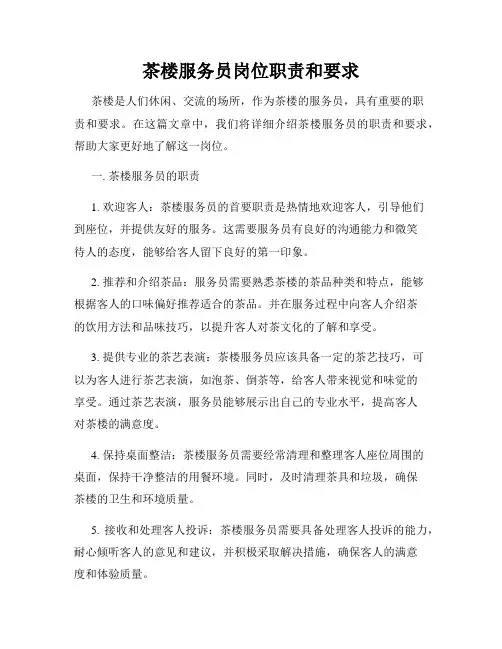 茶楼服务员岗位职责和要求

茶楼是人们休闲、交流的场所，作为茶楼的服务员，具有重要的职责和要求。在这篇文章中，我们将详细介绍茶楼服务员的职责和要求，帮助大家更好地了解这一岗位。

一. 茶楼服务员的职责

1. 欢迎客人：茶楼服务员的首要职责是热情地欢迎客人，引导他们到座位，并提供友好的服务。这需要服务员有良好的沟通能力和微笑待人的态度，能够给客人留下良好的第一印象。

2. 推荐和介绍茶品：服务员需要熟悉茶楼的茶品种类和特点，能够根据客人的口味偏好推荐适合的茶品。并在服务过程中向客人介绍茶的饮用方法和品味技巧，以提升客人对茶文化的了解和享受。

3. 提供专业的茶艺表演：茶楼服务员应该具备一定的茶艺技巧，可以为客人进行茶艺表演，如泡茶、倒茶等，给客人带来视觉和味觉的享受。通过茶艺表演，服务员能够展示出自己的专业水平，提高客人对茶楼的满意度。

4. 保持桌面整洁：茶楼服务员需要经常清理和整理客人座位周围的桌面，保持干净整洁的用餐环境。同时，及时清理茶具和垃圾，确保茶楼的卫生和环境质量。

5. 接收和处理客人投诉：茶楼服务员需要具备处理客人投诉的能力，耐心倾听客人的意见和建议，并积极采取解决措施，确保客人的满意度和体验质量。